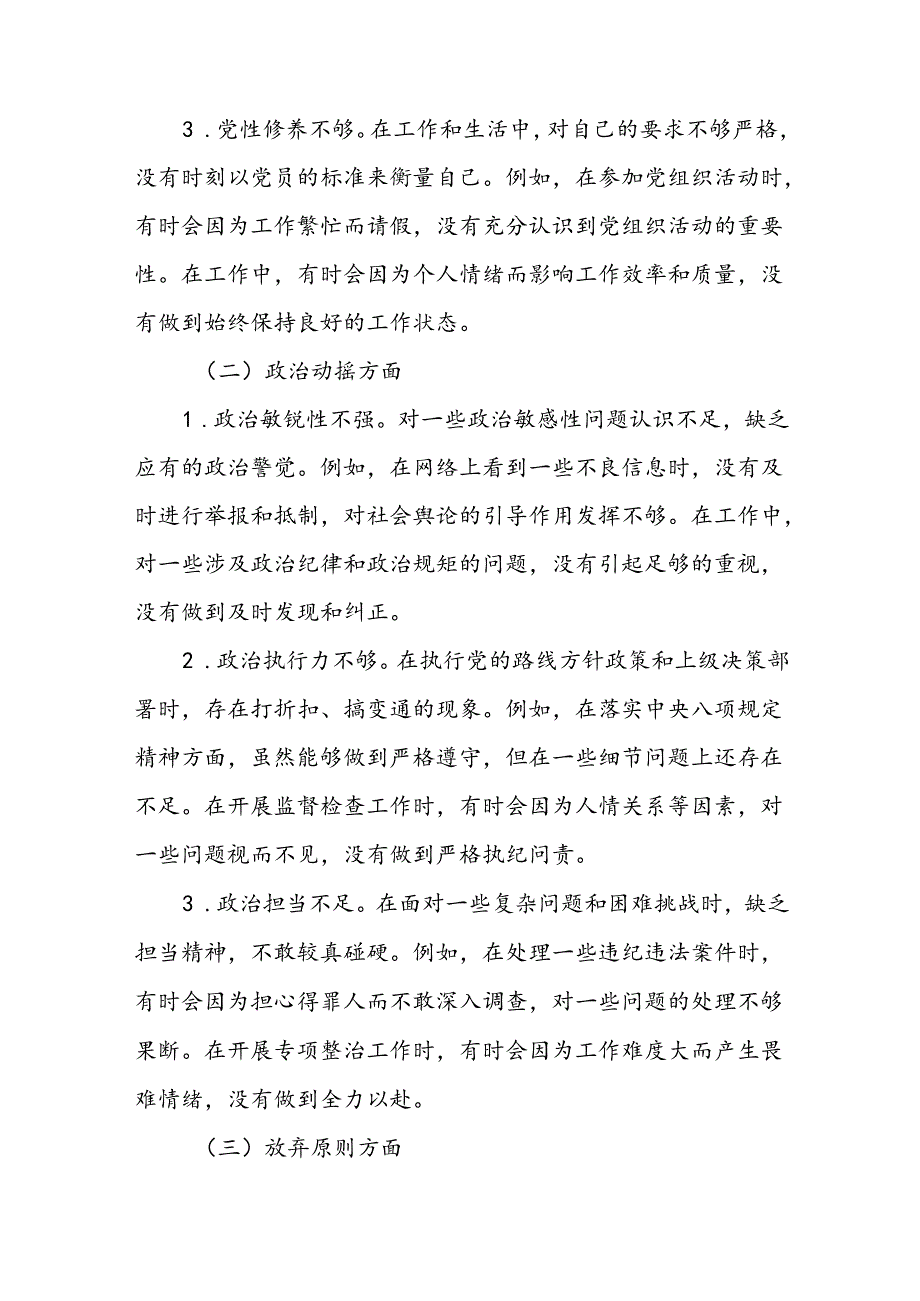 3．党性修养不够。在工作和生活中，对自己的要求不够严格，没有时刻以党员的标准来衡量自己。例如，在参加党组织活动时，有时会因为工作繁忙而请假，没有充分认识到党组织活动的重要性。在工作中，有时会因为个人情绪而影响工作效率和质量，没有做到始终保持良好的工作状态。

（二）政治动摇方面

1．政治敏锐性不强。对一些政治敏感性问题认识不足，缺乏应有的政治警觉。例如，在网络上看到一些不良信息时，没有及时进行举报和抵制，对社会舆论的引导作用发挥不够。在工作中，对一些涉及政治纪律和政治规矩的问题，没有引起足够的重视，没有做到及时发现和纠正。

2．政治执行力不够。在执行党的路线方针政策和上级决策部署时，存在打折扣、搞变通的现象。例如，在落实中央八项规定精神方面，虽然能够做到严格遵守，但在一些细节问题上还存在不足。在开展监督检查工作时，有时会因为人情关系等因素，对一些问题视而不见，没有做到严格执纪问责。

3．政治担当不足。在面对一些复杂问题和困难挑战时，缺乏担当精神，不敢较真碰硬。例如，在处理一些违纪违法案件时，有时会因为担心得罪人而不敢深入调查，对一些问题的处理不够果断。在开展专项整治工作时，有时会因为工作难度大而产生畏难情绪，没有做到全力以赴。

（三）放弃原则方面